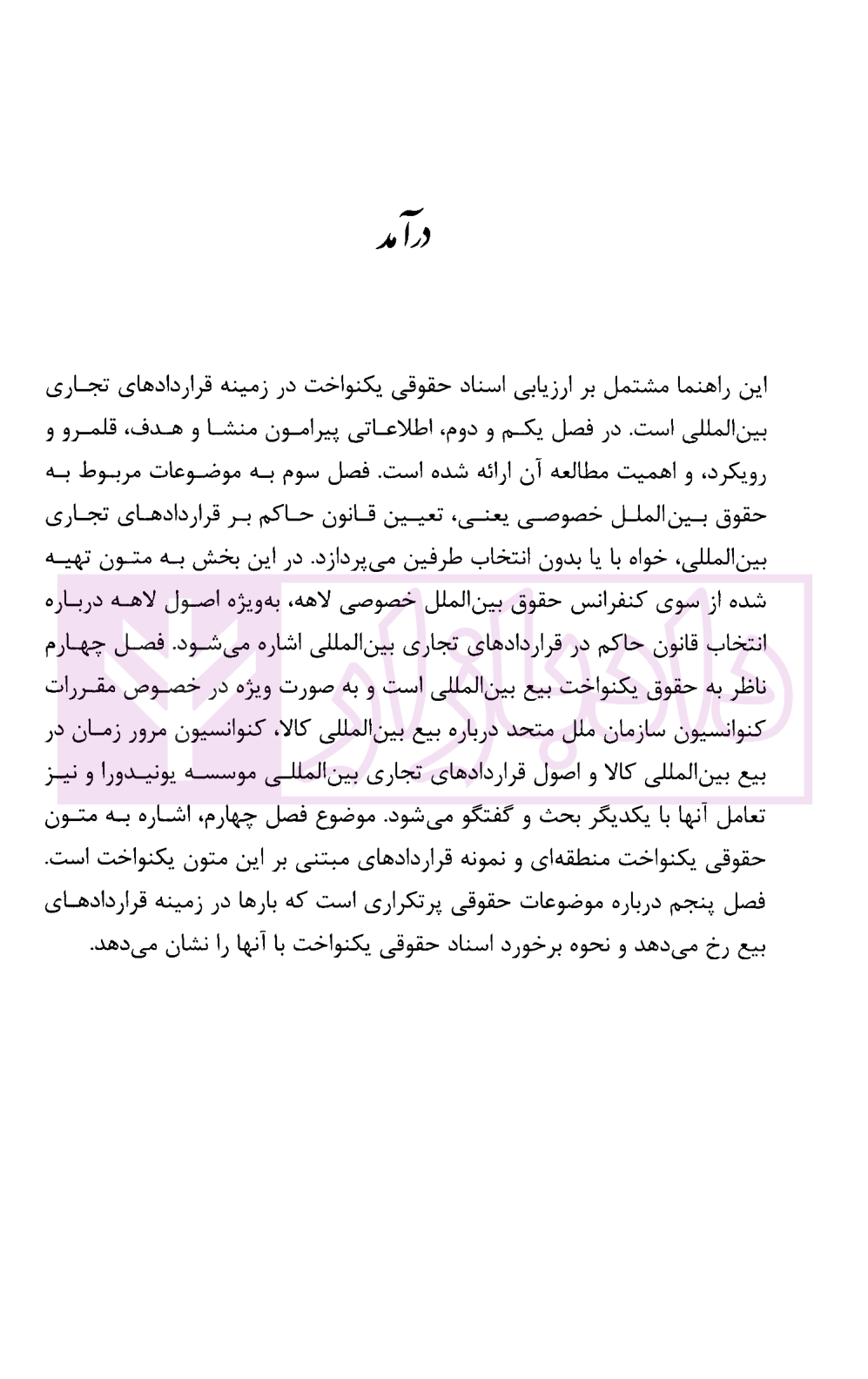 درآمد

این راهنما مشتمل بر ارزیابی اسناد حقوقی یکنواخت در زمینه قراردادهای تجاری بین‌المللی است. در فصل یکم و دوم، اطلاعاتی پیرامون منشا و هدف، قلمرو و رویکرد، و اهمیت مطالعه آن ارائه شده است. فصل سوم به موضوعات مربوط به حقوق بین‌الملل خصوصی یعنی، تعیین قانون حاکم بر قراردادهای تجاری بین‌المللی، خواه با یا بدون انتخاب طرفین می‌پردازد. در این بخش به متون تهیه شده از سوی کنفرانس حقوق بین‌الملل خصوصی لاهه، به‌ویژه اصول لاهه درباره انتخاب قانون حاکم در قراردادهای تجاری بین‌المللی اشاره می‌شود. فصل چهارم ناظر به حقوق یکنواخت بیع بین‌المللی است و به صورت ویژه در خصوص مقررات کنوانسیون سازمان ملل متحد درباره بیع بین‌المللی کالا، کنوانسیون مرور زمان در بیع بین‌المللی کالا و اصول قراردادهای تجاری بین‌المللی موسسه یونیدورا و نیز تعامل آنها با یکدیگر بحث و گفتگو می‌شود. موضوع فصل چهارم، اشاره به متون حقوقی یکنواخت منطقه‌ای و نمونه قراردادهای مبتنی بر این متون یکنواخت است. فصل پنجم درباره موضوعات حقوقی پرتکراری است که بارها در زمینه قراردادهای بیع رخ می‌دهد و نحوه برخورد اسناد حقوقی یکنواخت با آنها را نشان می‌دهد.